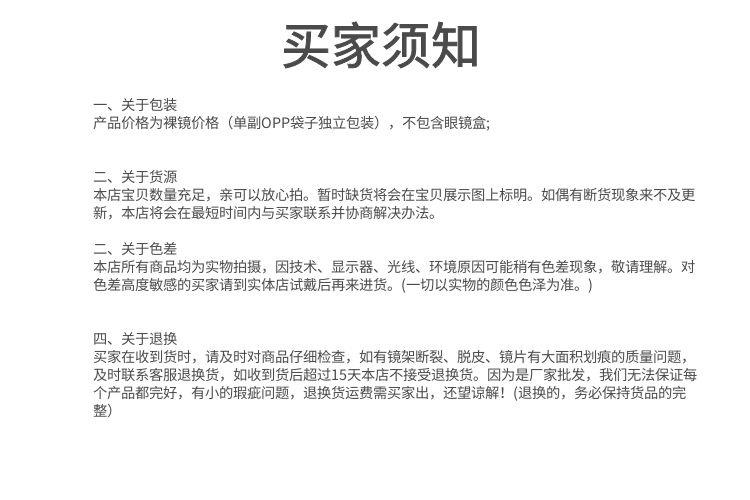 买家须知

一、关于包装
产品价格为裸镜价格（单副OPP袋子独立包装），不包含眼镜盒;

二、关于货源
本店宝贝数量充足，亲可以放心拍。暂时缺货将会在宝贝展示图上标明。如偶有断货现象来不及更新，本店将会在最短时间内与买家联系并协商解决办法。

二、关于色差
本店所有商品均为实物拍摄，因技术、显示器、光线、环境原因可能稍有色差现象，敬请理解。对色差高度敏感的买家请到实体店试戴后再来进货。(一切以实物的颜色色泽为准。)

四、关于退换
买家在收到货时，请及时对商品仔细检查，如有镜架断裂、脱皮、镜片有大面积划痕的质量问题，及时联系客服退换货，如收到货后超过15天本店不接受退换货。因为是厂家批发，我们无法保证每个产品都完好，有小的瑕疵问题，退换货运费需买家出，还望谅解！(退换的，务必保持货品的完整)